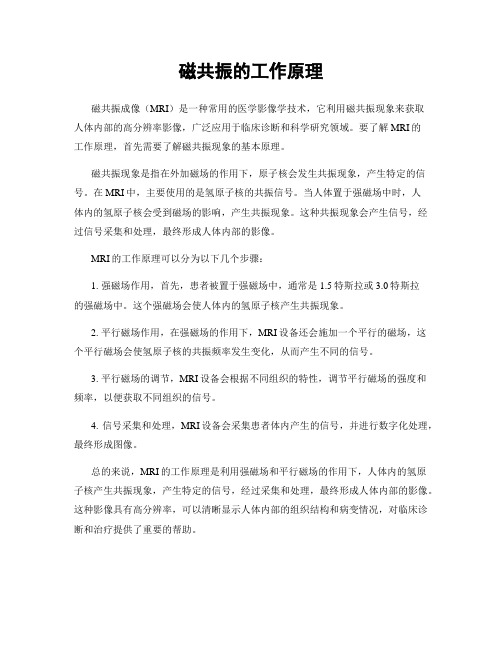 磁共振的工作原理

磁共振成像（MRI）是一种常用的医学影像学技术，它利用磁共振现象来获取人体内部的高分辨率影像，广泛应用于临床诊断和科学研究领域。要了解MRI的工作原理，首先需要了解磁共振现象的基本原理。

磁共振现象是指在外加磁场的作用下，原子核会发生共振现象，产生特定的信号。在MRI中，主要使用的是氢原子核的共振信号。当人体置于强磁场中时，人体内的氢原子核会受到磁场的影响，产生共振现象。这种共振现象会产生信号，经过信号采集和处理，最终形成人体内部的影像。

MRI的工作原理可以分为以下几个步骤：

1. 强磁场作用，首先，患者被置于强磁场中，通常是1.5特斯拉或3.0特斯拉的强磁场中。这个强磁场会使人体内的氢原子核产生共振现象。

2. 平行磁场作用，在强磁场的作用下，MRI设备还会施加一个平行的磁场，这个平行磁场会使氢原子核的共振频率发生变化，从而产生不同的信号。

3. 平行磁场的调节，MRI设备会根据不同组织的特性，调节平行磁场的强度和频率，以便获取不同组织的信号。

4. 信号采集和处理，MRI设备会采集患者体内产生的信号，并进行数字化处理，最终形成图像。

总的来说，MRI的工作原理是利用强磁场和平行磁场的作用下，人体内的氢原子核产生共振现象，产生特定的信号，经过采集和处理，最终形成人体内部的影像。这种影像具有高分辨率，可以清晰显示人体内部的组织结构和病变情况，对临床诊断和治疗提供了重要的帮助。